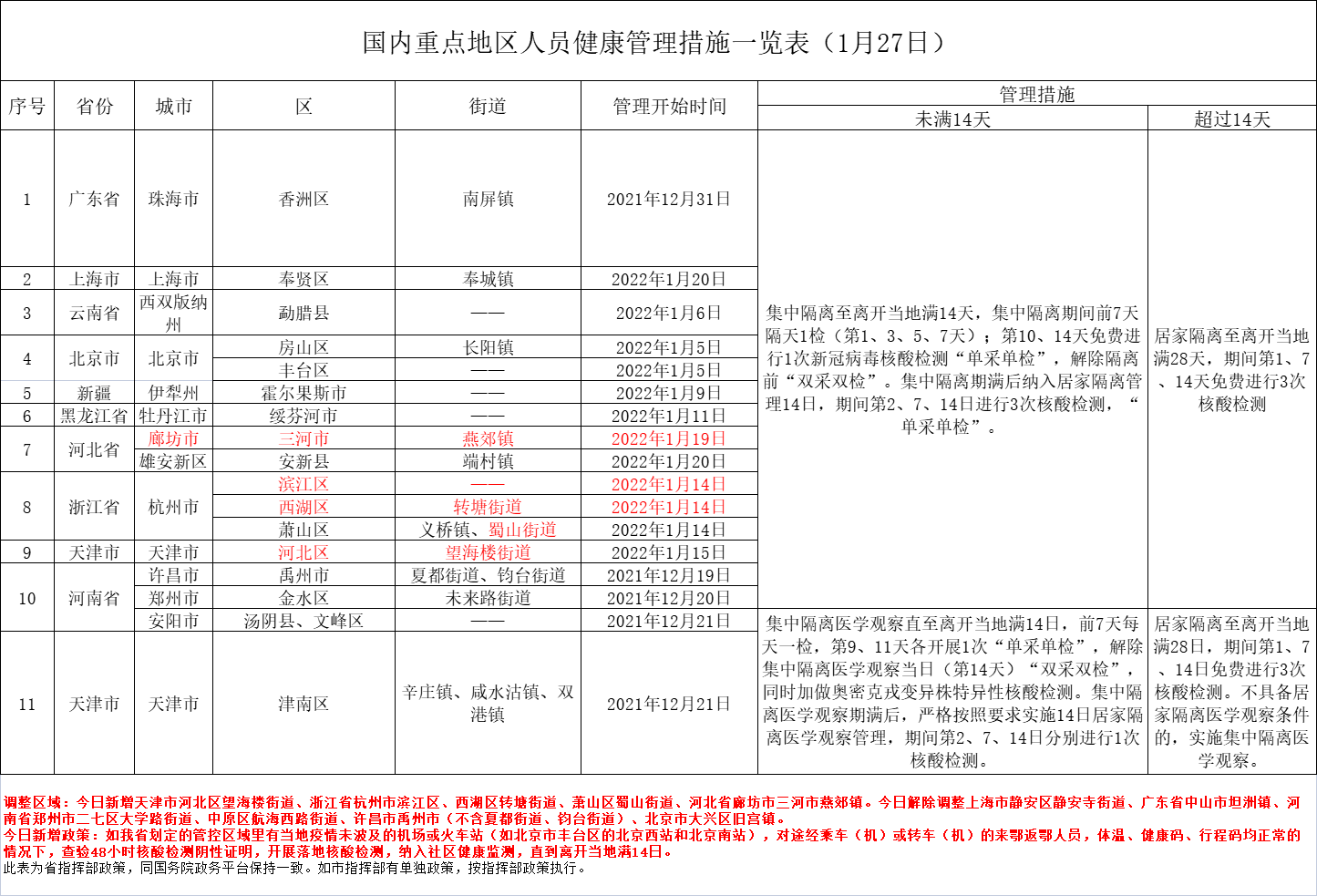 国内重点地区人员健康管理措施一览表（1月27日）

| 序号 | 省份 | 城市 | 区 | 街道 | 管理开始时间 | 管理措施 未满14天 | 管理措施 超过14天 |
|---|---|---|---|---|---|---|---|
| 1 | 广东省 | 珠海市 | 香洲区 | 南屏镇 | 2021年12月31日 | 集中隔离至离开当地满14天，集中隔离期间前7天隔天1检（第1、3、5、7天）；第10、14天免费进行1次新冠病毒核酸检测“单采单检”，解除隔离前“双采双检”。集中隔离期满后纳入居家隔离管理14日，期间第2、7、14日进行3次核酸检测，“单采单检”。 | 居家隔离至离开当地满28天，期间第1、7、14天免费进行3次核酸检测 |
| 2 | 上海市 | 上海市 | 奉贤区 | 奉城镇 | 2022年1月20日 | | |
| 3 | 云南省 | 西双版纳州 | 勐腊县 | —— | 2022年1月6日 | | |
| 4 | 北京市 | 北京市 | 房山区 | 长阳镇 | 2022年1月5日 | | |
| | | | 丰台区 | —— | 2022年1月5日 | | |
| 5 | 新疆 | 伊犁州 | 霍尔果斯市 | —— | 2022年1月9日 | | |
| 6 | 黑龙江省 | 牡丹江市 | 绥芬河市 | —— | 2022年1月11日 | | |
| 7 | 河北省 | 廊坊市 | 三河市 | 燕郊镇 | 2022年1月19日 | | |
| | | 雄安新区 | 安新县 | 端村镇 | 2022年1月20日 | | |
| 8 | 浙江省 | 杭州市 | 滨江区 | —— | 2022年1月14日 | | |
| | | | 西湖区 | 转塘街道 | 2022年1月14日 | | |
| | | | 萧山区 | 义桥镇、蜀山街道 | 2022年1月14日 | | |
| 9 | 天津市 | 天津市 | 河北区 | 望海楼街道 | 2022年1月15日 | | |
| 10 | 河南省 | 许昌市 | 禹州市 | 夏都街道、钧台街道 | 2021年12月19日 | | |
| | | 郑州市 | 金水区 | 未来路街道 | 2021年12月20日 | | |
| | | 安阳市 | 汤阴县、文峰区 | —— | 2021年12月21日 | 集中隔离医学观察直至离开当地满14日，前7天每天一检，第9、11天各开展1次“单采单检”，解除集中隔离医学观察当日（第14天）“双采双检”，同时加做奥密克戎变异株特异性核酸检测。集中隔离医学观察期满后，严格按照要求实施14日居家隔离医学观察管理，期间第2、7、14日分别进行1次核酸检测。 | 居家隔离至离开当地满28日，期间第1、7、14日免费进行3次核酸检测。不具备居家隔离医学观察条件的，实施集中隔离医学观察。 |
| 11 | 天津市 | 天津市 | 津南区 | 辛庄镇、咸水沽镇、双港镇 | 2021年12月21日 | | |

调整区域：今日新增天津市河北区望海楼街道、浙江省杭州市滨江区、西湖区转塘街道、萧山区蜀山街道、河北省廊坊市三河市燕郊镇。今日解除调整上海市静安区静安寺街道、广东省中山市坦洲镇、河南省郑州市二七区大学路街道、中原区航海西路街道、许昌市禹州市（不含夏都街道、钧台街道）、北京市大兴区旧宫镇。
今日新增政策：如我省划定的管控区域里有当地疫情未波及的机场或火车站（如北京市丰台区的北京西站和北京南站），对途经乘车（机）或转车（机）的来鄂返鄂人员，体温、健康码、行程码均正常的情况下，查验48小时核酸检测阴性证明，开展落地核酸检测，纳入社区健康监测，直到离开当地满14日。
此表为省指挥部政策，同国务院政务平台保持一致。如市指挥部有单独政策，按指挥部政策执行。